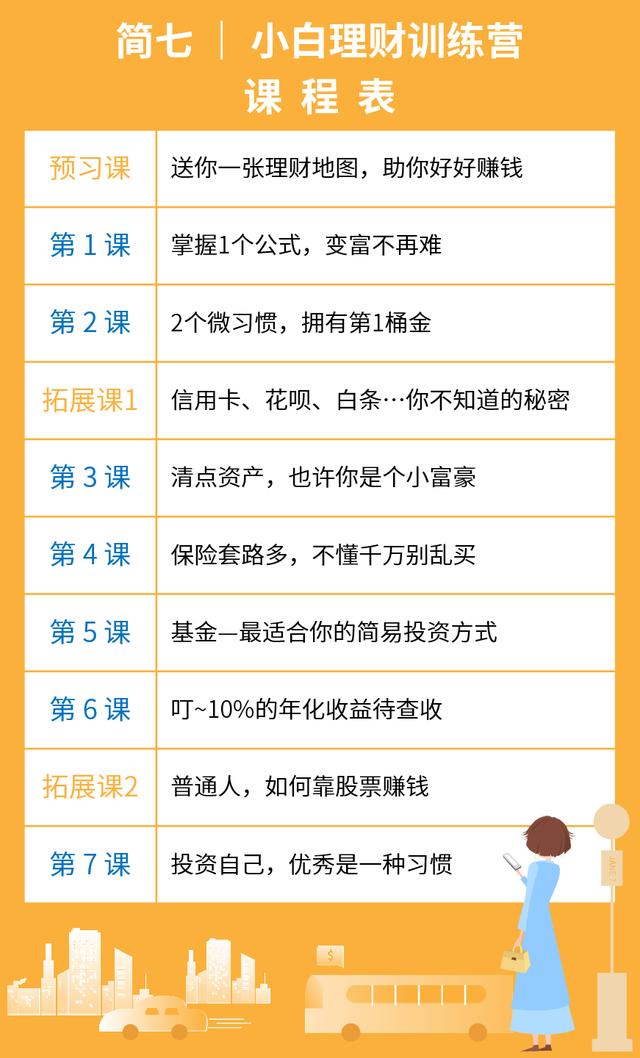 简七 | 小白理财训练营
课 程 表

| 预习课 | 送你一张理财地图，助你好好赚钱 |
|---|---|
| 第 1 课 | 掌握1个公式，变富不再难 |
| 第 2 课 | 2个微习惯，拥有第1桶金 |
| 拓展课1 | 信用卡、花呗、白条…你不知道的秘密 |
| 第 3 课 | 清点资产，也许你是个小富豪 |
| 第 4 课 | 保险套路多，不懂千万别乱买 |
| 第 5 课 | 基金—最适合你的简易投资方式 |
| 第 6 课 | 叮~10%的年化收益待查收 |
| 拓展课2 | 普通人，如何靠股票赚钱 |
| 第 7 课 | 投资自己，优秀是一种习惯 |

$